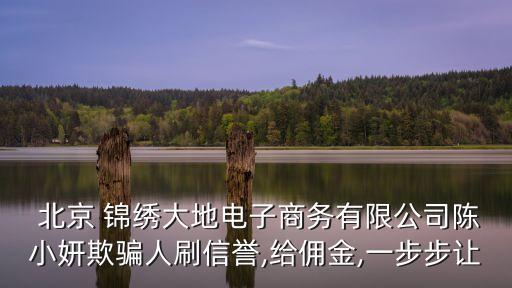 北京 锦绣大地电子商务有限公司陈小妍欺骗人刷信誉,给佣金,一步步让